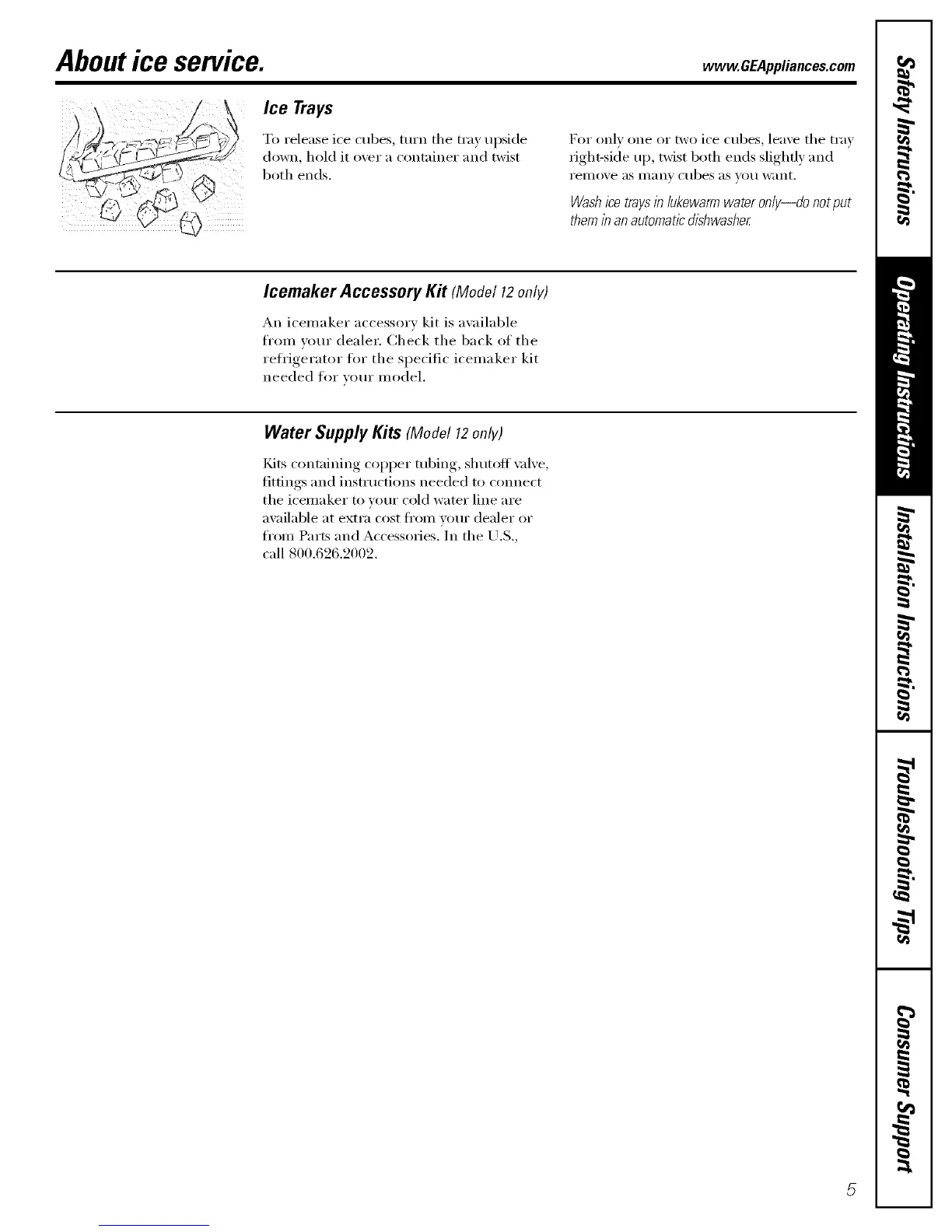 About ice service.

www.GEAppliances.com

Ice Trays

To release ice cubes, turn the tray upside down, hold it over a container and twist both ends.

For only one or two ice cubes, leave the tray right-side up, twist both ends slightly and remove as many cubes as you want.

Wash ice trays in lukewarm water only—do not put them in an automatic dishwasher.

Icemaker Accessory Kit (Model 12 only)

An icemaker accessory kit is available from your dealer. Check the back of the refrigerator for the specific icemaker kit needed for your model.

Water Supply Kits (Model 12 only)

Kits containing copper tubing, shutoff valve, fittings and instructions needed to connect the icemaker to your cold water line are available at extra cost from your dealer or from Parts and Accessories. In the U.S., call 800.626.2002.

Safety Instructions

Operating Instructions

Installation Instructions

Troubleshooting Tips

Consumer Support

5